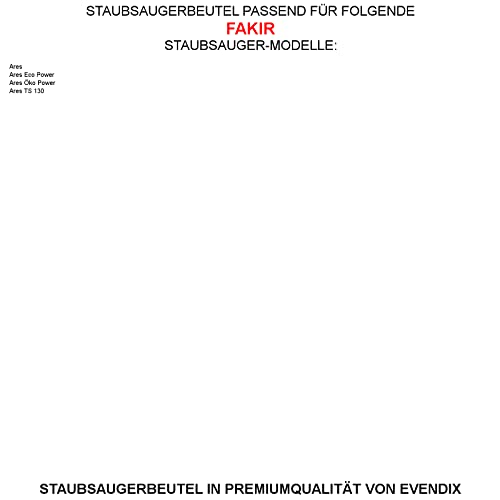 STAUBSAUGERBEUTEL PASSEND FÜR FOLGENDE
FAKIR
STAUBSAUGER-MODELLE:

Ares
Ares Eco Power
Ares Öko Power
Ares TS 130

STAUBSAUGERBEUTEL IN PREMIUMQUALITÄT VON EVENDIX